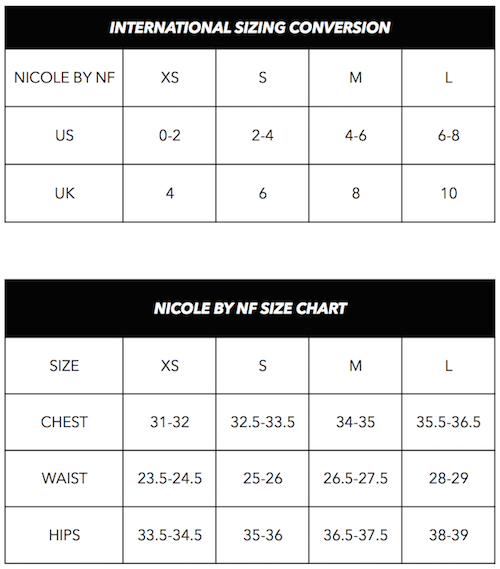 INTERNATIONAL SIZING CONVERSION

| NICOLE BY NF | XS | S | M | L |
|---|---|---|---|---|
| US | 0-2 | 2-4 | 4-6 | 6-8 |
| UK | 4 | 6 | 8 | 10 |

NICOLE BY NF SIZE CHART

| SIZE | XS | S | M | L |
|---|---|---|---|---|
| CHEST | 31-32 | 32.5-33.5 | 34-35 | 35.5-36.5 |
| WAIST | 23.5-24.5 | 25-26 | 26.5-27.5 | 28-29 |
| HIPS | 33.5-34.5 | 35-36 | 36.5-37.5 | 38-39 |